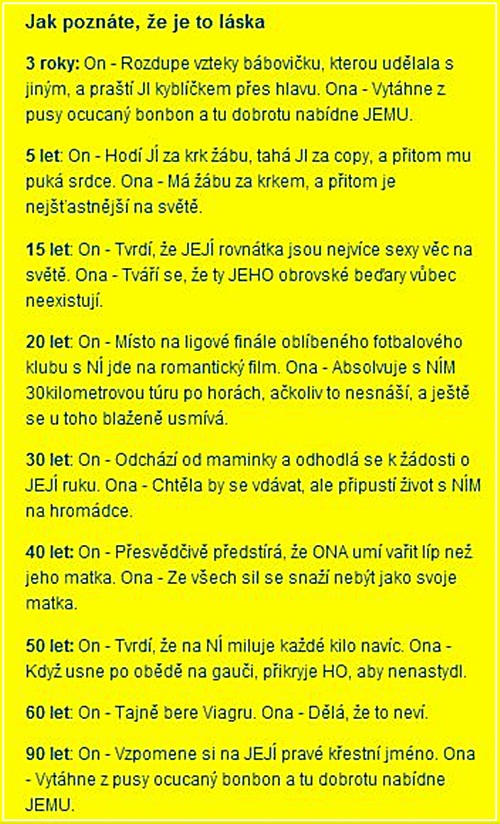 Jak poznáte, že je to láska

3 roky: On - Rozdupe vzteky bábovičku, kterou udělala s jiným, a praští JI kyblíčkem přes hlavu. Ona - Vytáhne z pusy ocucaný bonbon a tu dobrotu nabídne JEMU.

5 let: On - Hodí JÍ za krk žábu, tahá JI za copy, a přitom mu puká srdce. Ona - Má žábu za krkem, a přitom je nejšťastnější na světě.

15 let: On - Tvrdí, že JEJÍ rovnátka jsou nejvíce sexy věc na světě. Ona - Tváří se, že ty JEHO obrovské beďary vůbec neexistují.

20 let: On - Místo na ligové finále oblíbeného fotbalového klubu s NÍ jde na romantický film. Ona - Absolvuje s NÍM 30kilometrovou túru po horách, ačkoliv to nesnáší, a ještě se u toho blaženě usmívá.

30 let: On - Odchází od maminky a odhodlá se k žádosti o JEJÍ ruku. Ona - Chtěla by se vdávat, ale připustí život s NÍM na hromádce.

40 let: On - Přesvědčivě předstírá, že ONA umí vařit líp než jeho matka. Ona - Ze všech sil se snaží nebýt jako svoje matka.

50 let: On - Tvrdí, že na NÍ miluje každé kilo navíc. Ona - Když usne po obědě na gauči, přikryje HO, aby nenastydl.

60 let: On - Tajně bere Viagru. Ona - Dělá, že to neví.

90 let: On - Vzpomene si na JEJÍ pravé křestní jméno. Ona - Vytáhne z pusy ocucaný bonbon a tu dobrotu nabídne JEMU.